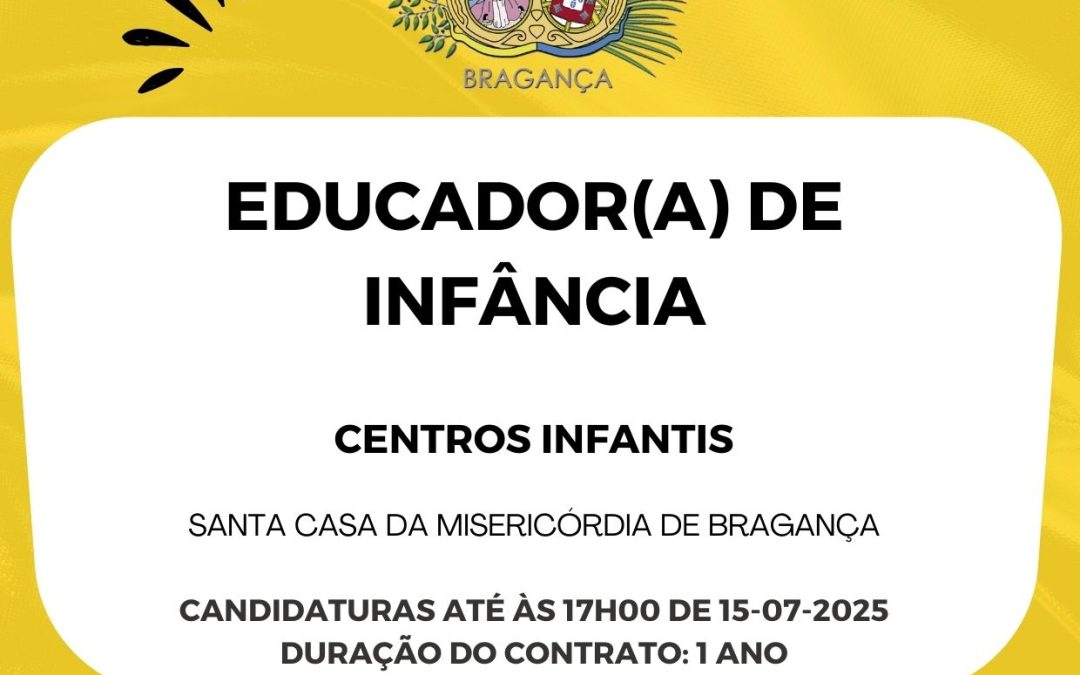 BRAGANÇA

EDUCADOR(A) DE INFÂNCIA

CENTROS INFANTIS

SANTA CASA DA MISERICÓRDIA DE BRAGANÇA

CANDIDATURAS ATÉ ÀS 17H00 DE 15-07-2025
DURAÇÃO DO CONTRATO: 1 ANO